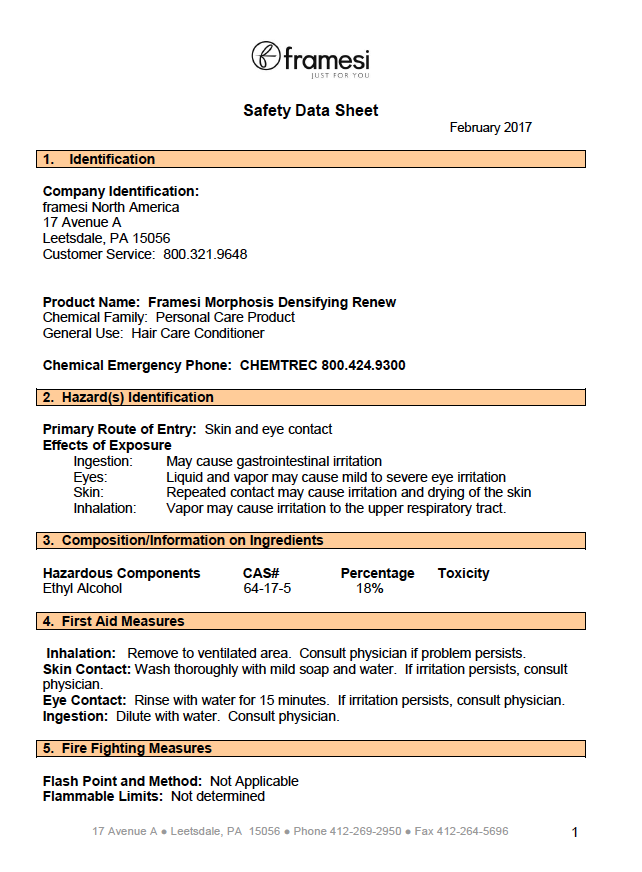 framesi
JUST FOR YOU

Safety Data Sheet

February 2017

1. Identification

Company Identification:
framesi North America
17 Avenue A
Leetsdale, PA 15056
Customer Service: 800.321.9648

Product Name: Framesi Morphosis Densifying Renew
Chemical Family: Personal Care Product
General Use: Hair Care Conditioner

Chemical Emergency Phone: CHEMTREC 800.424.9300

2. Hazard(s) Identification

Primary Route of Entry: Skin and eye contact
Effects of Exposure
Ingestion: May cause gastrointestinal irritation
Eyes: Liquid and vapor may cause mild to severe eye irritation
Skin: Repeated contact may cause irritation and drying of the skin
Inhalation: Vapor may cause irritation to the upper respiratory tract.

3. Composition/Information on Ingredients

| Hazardous Components | CAS# | Percentage | Toxicity |
|---|---|---|---|
| Ethyl Alcohol | 64-17-5 | 18% | |

4. First Aid Measures

Inhalation: Remove to ventilated area. Consult physician if problem persists.
Skin Contact: Wash thoroughly with mild soap and water. If irritation persists, consult physician.
Eye Contact: Rinse with water for 15 minutes. If irritation persists, consult physician.
Ingestion: Dilute with water. Consult physician.

5. Fire Fighting Measures

Flash Point and Method: Not Applicable
Flammable Limits: Not determined

17 Avenue A ● Leetsdale, PA 15056 ● Phone 412-269-2950 ● Fax 412-264-5696

1